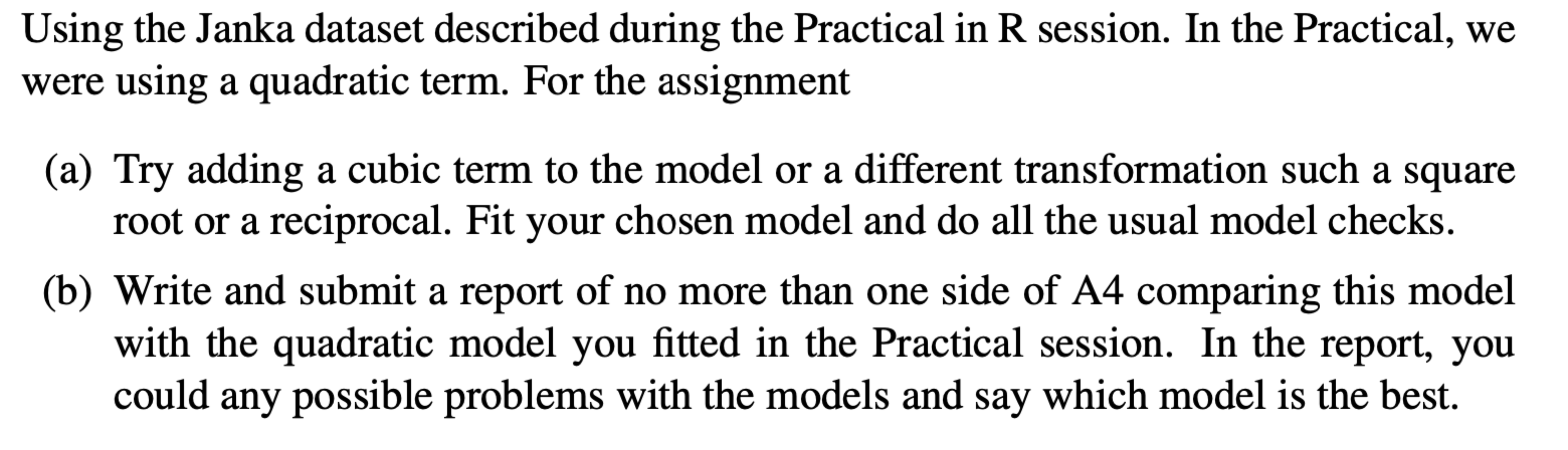 Using the Janka dataset described during the Practical in R session. In the Practical, we were using a quadratic term. For the assignment

(a) Try adding a cubic term to the model or a different transformation such a square root or a reciprocal. Fit your chosen model and do all the usual model checks.

(b) Write and submit a report of no more than one side of A4 comparing this model with the quadratic model you fitted in the Practical session. In the report, you could any possible problems with the models and say which model is the best.